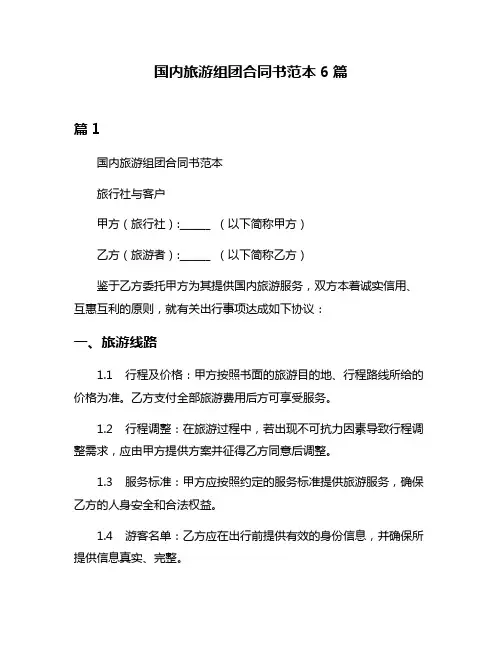 国内旅游组团合同书范本 6 篇

篇 1

国内旅游组团合同书范本

旅行社与客户

甲方（旅行社）:______ （以下简称甲方）

乙方（旅游者）:______ （以下简称乙方）

鉴于乙方委托甲方为其提供国内旅游服务，双方本着诚实信用、互惠互利的原则，就有关出行事项达成如下协议：

一、旅游线路

1.1 行程及价格：甲方按照书面的旅游目的地、行程路线所给的价格为准。乙方支付全部旅游费用后方可享受服务。

1.2 行程调整：在旅游过程中，若出现不可抗力因素导致行程调整需求，应由甲方提供方案并征得乙方同意后调整。

1.3 服务标准：甲方应按照约定的服务标准提供旅游服务，确保乙方的人身安全和合法权益。

1.4 游客名单：乙方应在出行前提供有效的身份信息，并确保所提供信息真实、完整。